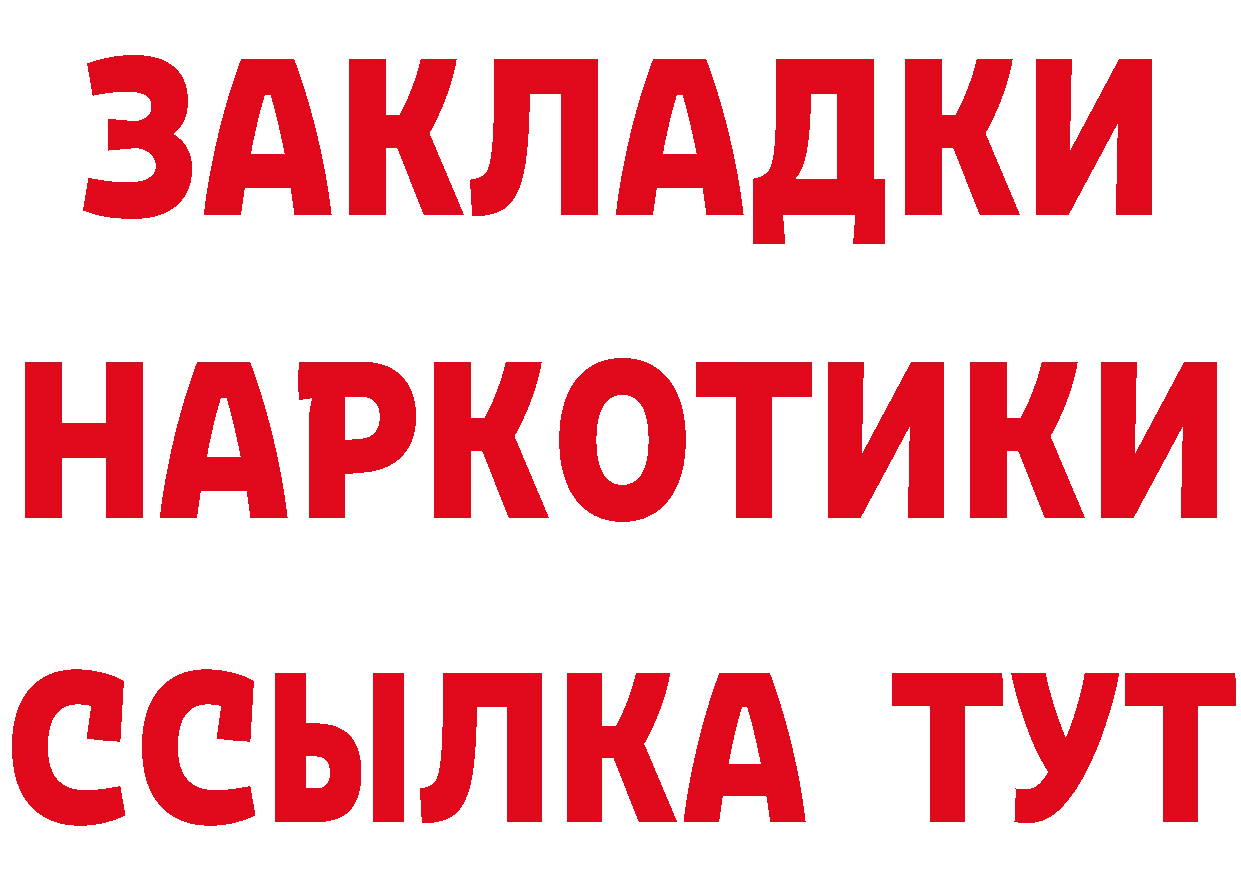 ЗАКЛАДКИ НАРКОТИКИ ССЫЛКА ТУТ